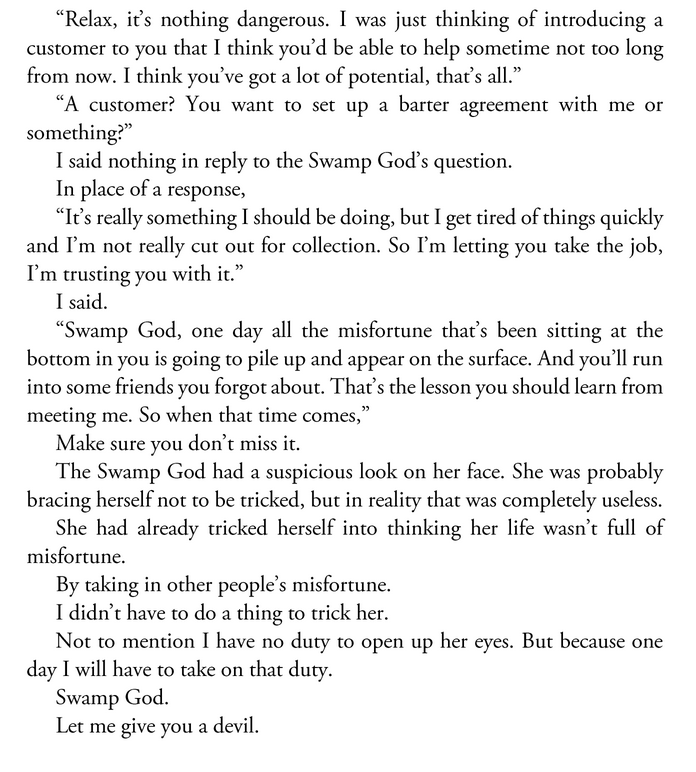 “Relax, it’s nothing dangerous. I was just thinking of introducing a customer to you that I think you’d be able to help sometime not too long from now. I think you’ve got a lot of potential, that’s all.”

“A customer? You want to set up a barter agreement with me or something?”

I said nothing in reply to the Swamp God’s question.

In place of a response,

“It’s really something I should be doing, but I get tired of things quickly and I’m not really cut out for collection. So I’m letting you take the job, I’m trusting you with it.”

I said.

“Swamp God, one day all the misfortune that’s been sitting at the bottom in you is going to pile up and appear on the surface. And you’ll run into some friends you forgot about. That’s the lesson you should learn from meeting me. So when that time comes,”

Make sure you don’t miss it.

The Swamp God had a suspicious look on her face. She was probably bracing herself not to be tricked, but in reality that was completely useless.

She had already tricked herself into thinking her life wasn’t full of misfortune.

By taking in other people’s misfortune.

I didn’t have to do a thing to trick her.

Not to mention I have no duty to open up her eyes. But because one day I will have to take on that duty.

Swamp God.

Let me give you a devil.